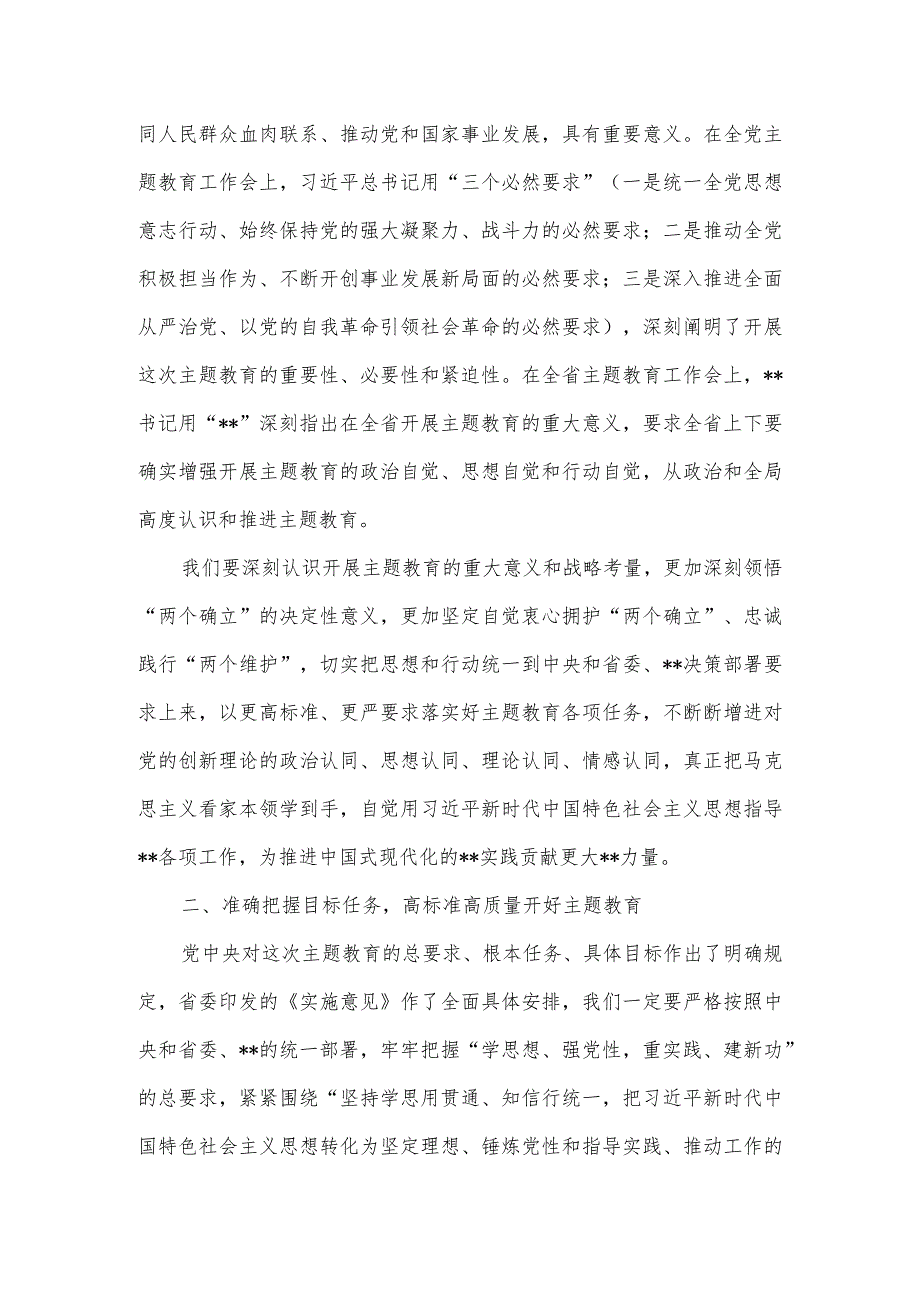 同人民群众血肉联系、推动党和国家事业发展，具有重要意义。在全党主题教育工作会上，习近平总书记用“三个必然要求”（一是统一全党思想意志行动、始终保持党的强大凝聚力、战斗力的必然要求；二是推动全党积极担当作为、不断开创事业发展新局面的必然要求；三是深入推进全面从严治党、以党的自我革命引领社会革命的必然要求），深刻阐明了开展这次主题教育的重要性、必要性和紧迫性。在全省主题教育工作会上，**书记用“**”深刻指出在全省开展主题教育的重大意义，要求全省上下要确实增强开展主题教育的政治自觉、思想自觉和行动自觉，从政治和全局高度认识和推进主题教育。

我们要深刻认识开展主题教育的重大意义和战略考量，更加深刻领悟“两个确立”的决定性意义，更加坚定自觉衷心拥护“两个确立”、忠诚践行“两个维护”，切实把思想和行动统一到中央和省委、**决策部署要求上来，以更高标准、更严要求落实好主题教育各项任务，不断断增进对党的创新理论的政治认同、思想认同、理论认同、情感认同，真正把马克思主义看家本领学到手，自觉用习近平新时代中国特色社会主义思想指导**各项工作，为推进中国式现代化的**实践贡献更大**力量。

二、准确把握目标任务，高标准高质量开好主题教育

党中央对这次主题教育的总要求、根本任务、具体目标作出了明确规定，省委印发的《实施意见》作了全面具体安排，我们一定要严格按照中央和省委、**的统一部署，牢牢把握“学思想、强党性，重实践、建新功”的总要求，紧紧围绕“坚持学思用贯通、知信行统一，把习近平新时代中国特色社会主义思想转化为坚定理想、锤炼党性和指导实践、推动工作的